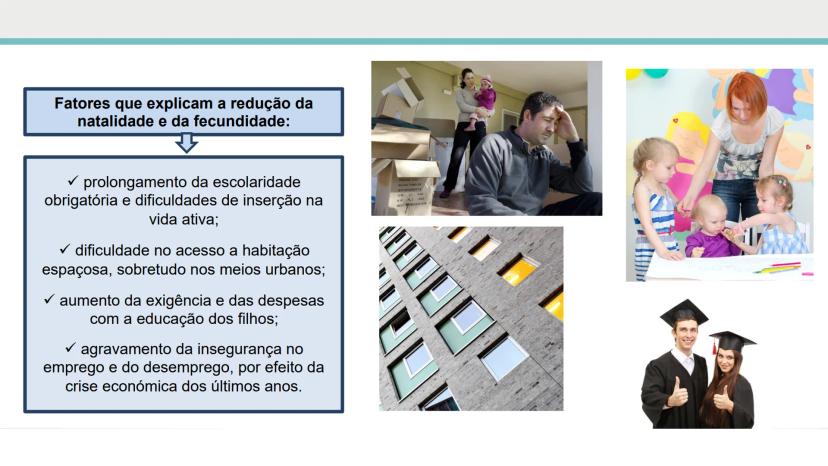 Fatores que explicam a redução da natalidade e da fecundidade:

✓ prolongamento da escolaridade obrigatória e dificuldades de inserção na vida ativa;

✓ dificuldade no acesso a habitação espaçosa, sobretudo nos meios urbanos;

✓ aumento da exigência e das despesas com a educação dos filhos;

✓ agravamento da insegurança no emprego e do desemprego, por efeito da crise económica dos últimos anos.